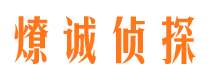 燎诚侦探